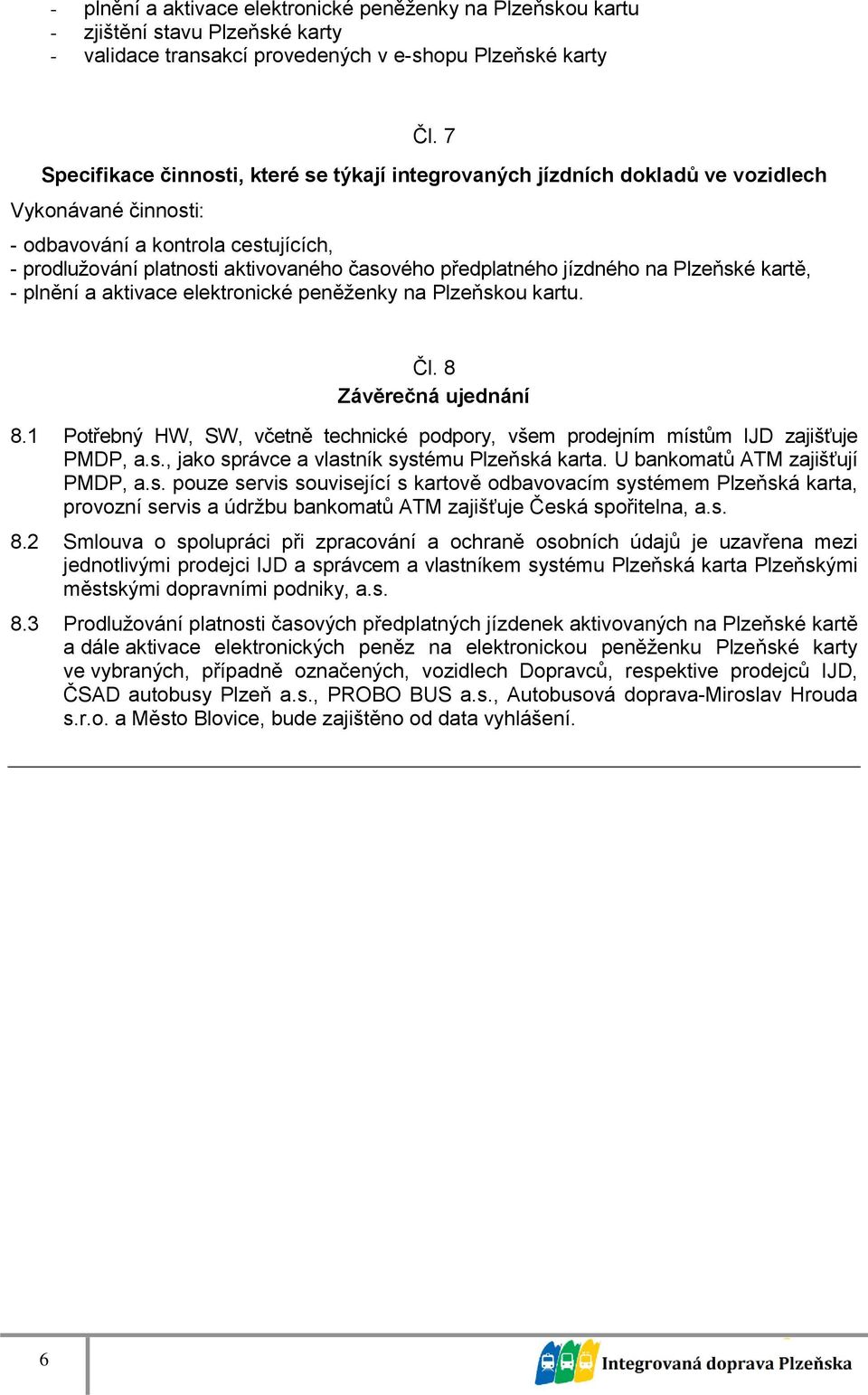 - plnění a aktivace elektronické peněženky na Plzeňskou kartu
- zjištění stavu Plzeňské karty
- validace transakcí provedených v e-shopu Plzeňské karty

Čl. 7
Specifikace činnosti, které se týkají integrovaných jízdních dokladů ve vozidlech

Vykonávané činnosti:

- odbavování a kontrola cestujících,
- prodlužování platnosti aktivovaného časového předplatného jízdného na Plzeňské kartě,
- plnění a aktivace elektronické peněženky na Plzeňskou kartu.

Čl. 8
Závěrečná ujednání

8.1 Potřebný HW, SW, včetně technické podpory, všem prodejním místům IJD zajišťuje PMDP, a.s., jako správce a vlastník systému Plzeňská karta. U bankomatů ATM zajišťují PMDP, a.s. pouze servis související s kartově odbavovacím systémem Plzeňská karta, provozní servis a údržbu bankomatů ATM zajišťuje Česká spořitelna, a.s.

8.2 Smlouva o spolupráci při zpracování a ochraně osobních údajů je uzavřena mezi jednotlivými prodejci IJD a správcem a vlastníkem systému Plzeňská karta Plzeňskými městskými dopravními podniky, a.s.

8.3 Prodlužování platnosti časových předplatných jízdenek aktivovaných na Plzeňské kartě a dále aktivace elektronických peněz na elektronickou peněženku Plzeňské karty ve vybraných, případně označených, vozidlech Dopravců, respektive prodejců IJD, ČSAD autobusy Plzeň a.s., PROBO BUS a.s., Autobusová doprava-Miroslav Hrouda s.r.o. a Město Blovice, bude zajištěno od data vyhlášení.

6

Integrovaná doprava Plzeňska